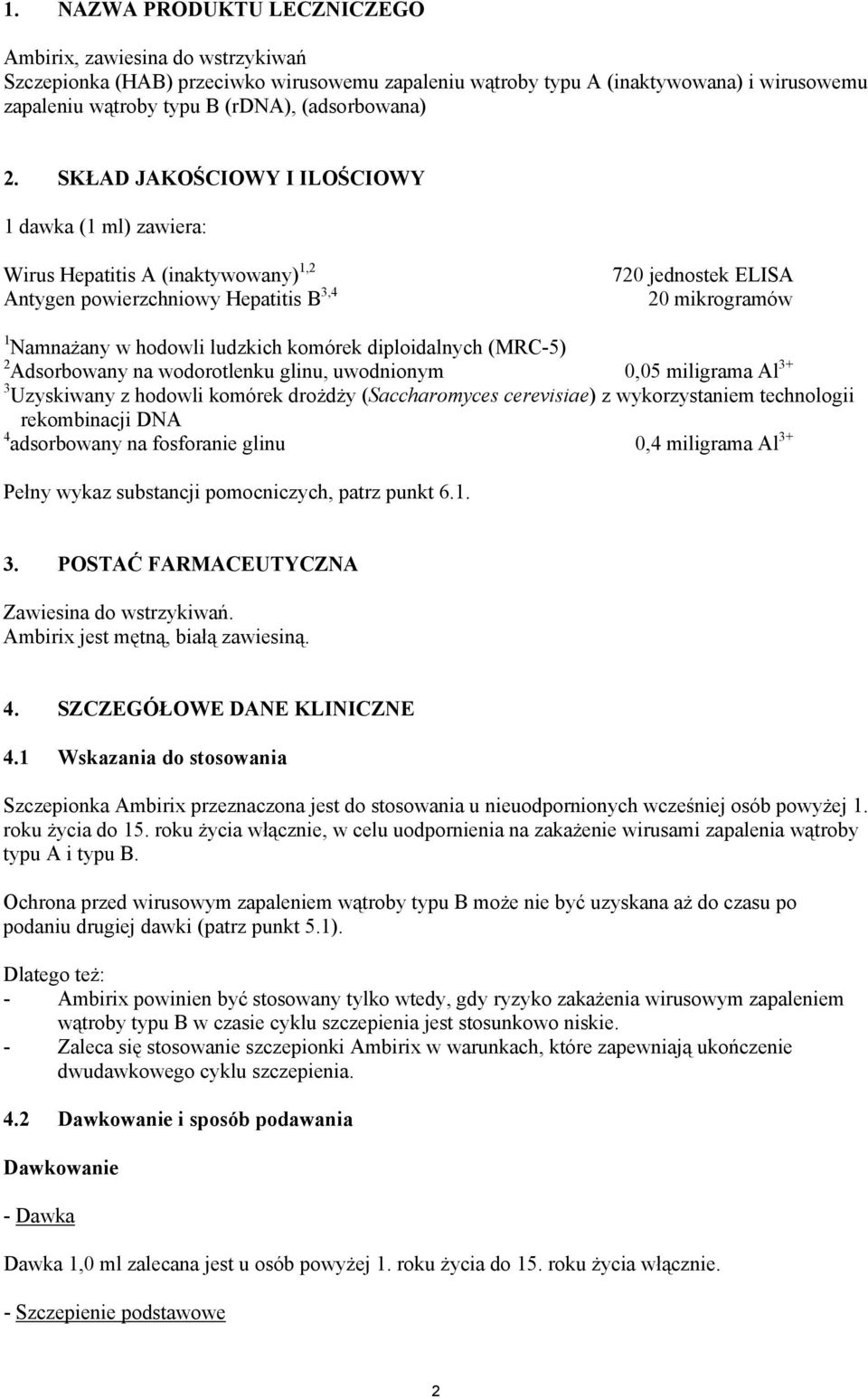 1. NAZWA PRODUKTU LECZNICZEGO

Ambirix, zawiesina do wstrzykiwań
Szczepionka (HAB) przeciwko wirusowemu zapaleniu wątroby typu A (inaktywowana) i wirusowemu zapaleniu wątroby typu B (rDNA), (adsorbowana)

2. SKŁAD JAKOŚCIOWY I ILOŚCIOWY

1 dawka (1 ml) zawiera:

Wirus Hepatitis A (inaktywowany)$^{1,2}$ 720 jednostek ELISA
Antygen powierzchniowy Hepatitis B$^{3,4}$ 20 mikrogramów

$^1$Namnażany w hodowli ludzkich komórek diploidalnych (MRC-5)
$^2$Adsorbowany na wodorotlenku glinu, uwodnionym 0,05 miligrama $Al^{3+}$
$^3$Uzyskiwany z hodowli komórek drożdży (Saccharomyces cerevisiae) z wykorzystaniem technologii rekombinacji DNA
$^4$adsorbowany na fosforanie glinu 0,4 miligrama $Al^{3+}$

Pełny wykaz substancji pomocniczych, patrz punkt 6.1.

3. POSTAĆ FARMACEUTYCZNA

Zawiesina do wstrzykiwań.
Ambirix jest mętną, białą zawiesiną.

4. SZCZEGÓŁOWE DANE KLINICZNE

4.1 Wskazania do stosowania

Szczepionka Ambirix przeznaczona jest do stosowania u nieuodpornionych wcześniej osób powyżej 1. roku życia do 15. roku życia włącznie, w celu uodpornienia na zakażenie wirusami zapalenia wątroby typu A i typu B.

Ochrona przed wirusowym zapaleniem wątroby typu B może nie być uzyskana aż do czasu po podaniu drugiej dawki (patrz punkt 5.1).

Dlatego też:
- Ambirix powinien być stosowany tylko wtedy, gdy ryzyko zakażenia wirusowym zapaleniem wątroby typu B w czasie cyklu szczepienia jest stosunkowo niskie.
- Zaleca się stosowanie szczepionki Ambirix w warunkach, które zapewniają ukończenie dwudawkowego cyklu szczepienia.

4.2 Dawkowanie i sposób podawania

Dawkowanie

- Dawka

Dawka 1,0 ml zalecana jest u osób powyżej 1. roku życia do 15. roku życia włącznie.

- Szczepienie podstawowe

2